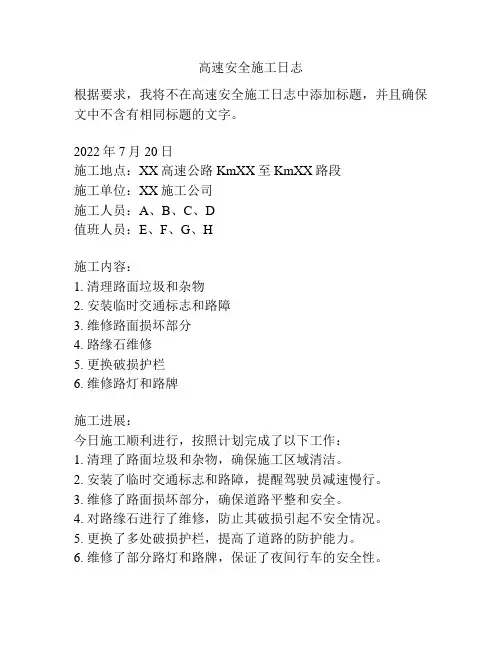 高速安全施工日志

根据要求，我将不在高速安全施工日志中添加标题，并且确保文中不含有相同标题的文字。

2022 年 7 月 20 日
施工地点：XX 高速公路 KmXX 至 KmXX 路段
施工单位：XX 施工公司
施工人员：A、B、C、D
值班人员：E、F、G、H

施工内容：
1. 清理路面垃圾和杂物
2. 安装临时交通标志和路障
3. 维修路面损坏部分
4. 路缘石维修
5. 更换破损护栏
6. 维修路灯和路牌

施工进展：
今日施工顺利进行，按照计划完成了以下工作：
1. 清理了路面垃圾和杂物，确保施工区域清洁。
2. 安装了临时交通标志和路障，提醒驾驶员减速慢行。
3. 维修了路面损坏部分，确保道路平整和安全。
4. 对路缘石进行了维修，防止其破损引起不安全情况。
5. 更换了多处破损护栏，提高了道路的防护能力。
6. 维修了部分路灯和路牌，保证了夜间行车的安全性。